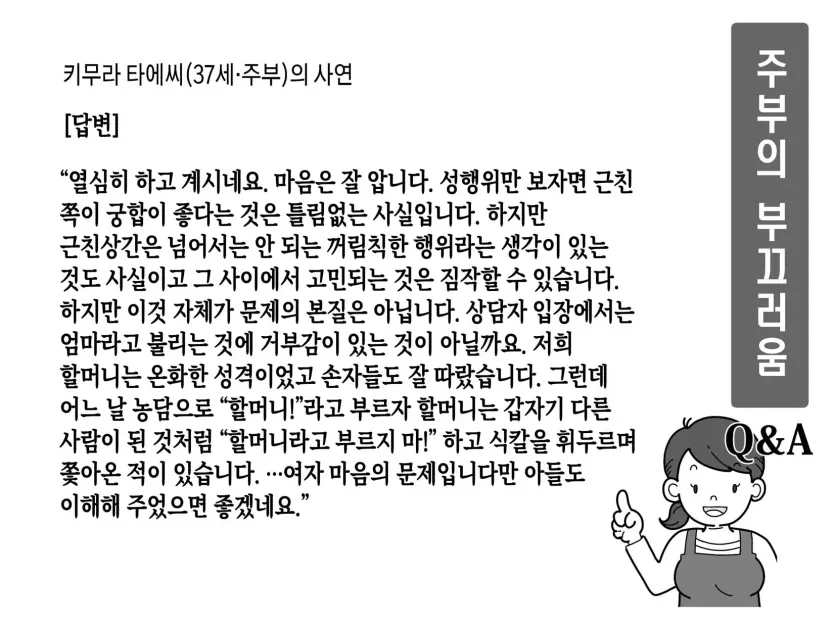 키무라 타에씨(37세·주부)의 사연

[답변]

"열심히 하고 계시네요. 마음은 잘 압니다. 성행위만 보자면 근친 쪽이 궁합이 좋다는 것은 틀림없는 사실입니다. 하지만 근친상간은 넘어서는 안 되는 꺼림칙한 행위라는 생각이 있는 것도 사실이고 그 사이에서 고민되는 것은 짐작할 수 있습니다. 하지만 이것 자체가 문제의 본질은 아닙니다. 상담자 입장에서는 엄마라고 불리는 것에 거부감이 있는 것이 아닐까요. 저희 할머니는 온화한 성격이었고 손자들도 잘 따랐습니다. 그런데 어느 날 농담으로 "할머니!"라고 부르자 할머니는 갑자기 다른 사람이 된 것처럼 "할머니라고 부르지 마!" 하고 식칼을 휘두르며 쫓아온 적이 있습니다. …여자 마음의 문제입니다만 아들도 이해해 주었으면 좋겠네요."

주부의 부끄러움

Q&A